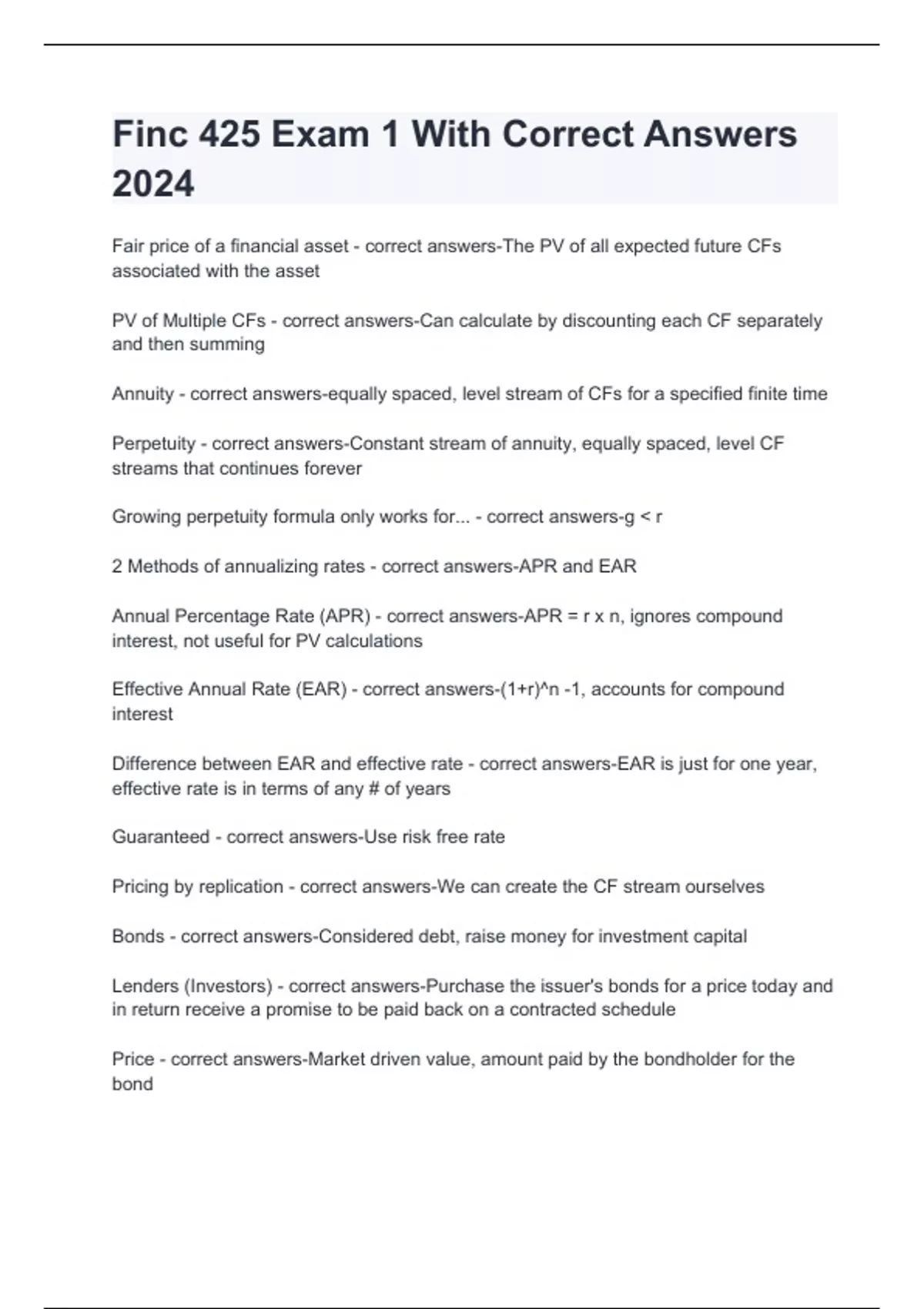 Finc 425 Exam 1 With Correct Answers 2024

Fair price of a financial asset - correct answers-The PV of all expected future CFs associated with the asset

PV of Multiple CFs - correct answers-Can calculate by discounting each CF separately and then summing

Annuity - correct answers-equally spaced, level stream of CFs for a specified finite time

Perpetuity - correct answers-Constant stream of annuity, equally spaced, level CF streams that continues forever

Growing perpetuity formula only works for... - correct answers-g < r

2 Methods of annualizing rates - correct answers-APR and EAR

Annual Percentage Rate (APR) - correct answers-APR = r x n, ignores compound interest, not useful for PV calculations

Effective Annual Rate (EAR) - correct answers-(1+r)^n -1, accounts for compound interest

Difference between EAR and effective rate - correct answers-EAR is just for one year, effective rate is in terms of any # of years

Guaranteed - correct answers-Use risk free rate

Pricing by replication - correct answers-We can create the CF stream ourselves

Bonds - correct answers-Considered debt, raise money for investment capital

Lenders (Investors) - correct answers-Purchase the issuer's bonds for a price today and in return receive a promise to be paid back on a contracted schedule

Price - correct answers-Market driven value, amount paid by the bondholder for the bond